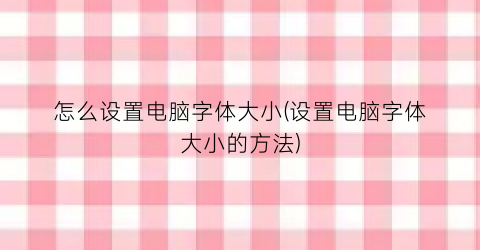 怎么设置电脑字体大小(设置电脑字体大小的方法)